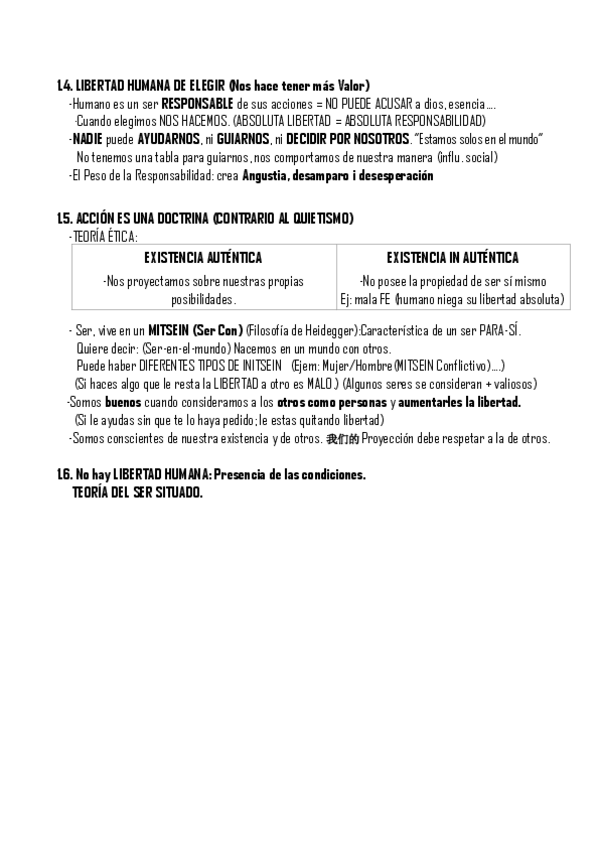 1.4. LIBERTAD HUMANA DE ELEGIR (Nos hace tener más Valor)
-Humano es un ser RESPONSABLE de sus acciones = NO PUEDE ACUSAR a dios, esencia….
-Cuando elegimos NOS HACEMOS. (ABSOLUTA LIBERTAD = ABSOLUTA RESPONSABILIDAD)
-NADIE puede AYUDARNOS, ni GUIARNOS, ni DECIDIR POR NOSOTROS. "Estamos solos en el mundo"
No tenemos una tabla para guiarnos, nos comportamos de nuestra manera (influ. social)
-El Peso de la Responsabilidad: crea Angustia, desamparo i desesperación

1.5. ACCIÓN ES UNA DOCTRINA (CONTRARIO AL QUIETISMO)
-TEORÍA ÉTICA:

| EXISTENCIA AUTÉNTICA | EXISTENCIA IN AUTÉNTICA |
|---|---|
| -Nos proyectamos sobre nuestras propias posibilidades. | -No posee la propiedad de ser sí mismo Ej: mala FE (humano niega su libertad absoluta) |

- Ser, vive en un MITSEIN (Ser Con) (Filosofía de Heidegger):Característica de un ser PARA-SÍ.
Quiere decir: (Ser-en-el-mundo) Nacemos en un mundo con otros.
Puede haber DIFERENTES TIPOS DE INITSEIN (Ejem: Mujer/Hombre (MITSEIN Conflictivo)….)
(Si haces algo que le resta la LIBERTAD a otro es MALO.) (Algunos seres se consideran + valiosos)
-Somos buenos cuando consideramos a los otros como personas y aumentarles la libertad.
(Si le ayudas sin que te lo haya pedido; le estas quitando libertad)
-Somos conscientes de nuestra existencia y de otros. 我们的 Proyección debe respetar a la de otros.

1.6. No hay LIBERTAD HUMANA: Presencia de las condiciones.
TEORÍA DEL SER SITUADO.